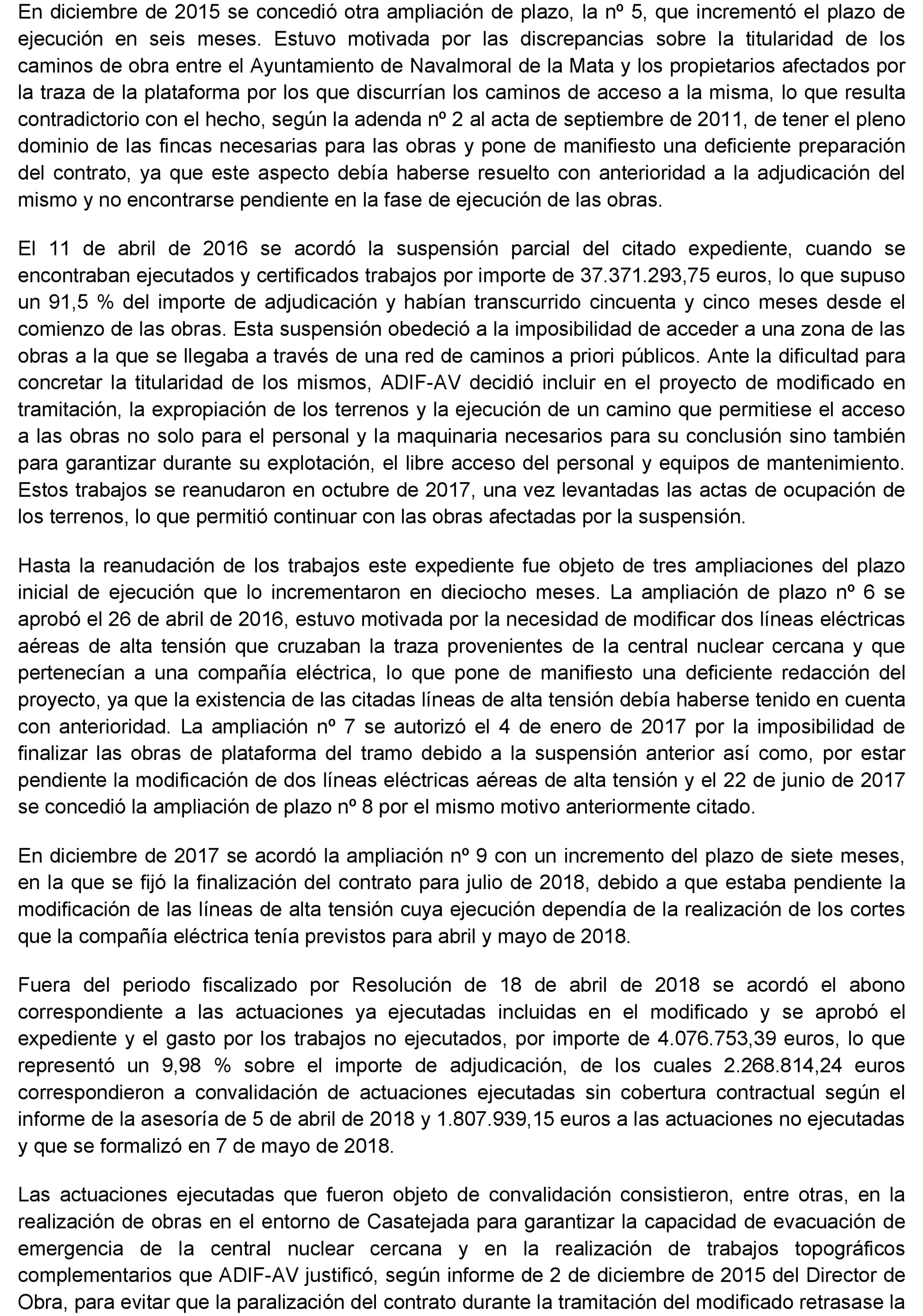 En diciembre de 2015 se concedió otra ampliación de plazo, la nº 5, que incrementó el plazo de ejecución en seis meses. Estuvo motivada por las discrepancias sobre la titularidad de los caminos de obra entre el Ayuntamiento de Navalmoral de la Mata y los propietarios afectados por la traza de la plataforma por los que discurrían los caminos de acceso a la misma, lo que resulta contradictorio con el hecho, según la adenda nº 2 al acta de septiembre de 2011, de tener el pleno dominio de las fincas necesarias para las obras y pone de manifiesto una deficiente preparación del contrato, ya que este aspecto debía haberse resuelto con anterioridad a la adjudicación del mismo y no encontrarse pendiente en la fase de ejecución de las obras.

El 11 de abril de 2016 se acordó la suspensión parcial del citado expediente, cuando se encontraban ejecutados y certificados trabajos por importe de 37.371.293,75 euros, lo que supuso un 91,5 % del importe de adjudicación y habían transcurrido cincuenta y cinco meses desde el comienzo de las obras. Esta suspensión obedeció a la imposibilidad de acceder a una zona de las obras a la que se llegaba a través de una red de caminos a priori públicos. Ante la dificultad para concretar la titularidad de los mismos, ADIF-AV decidió incluir en el proyecto de modificado en tramitación, la expropiación de los terrenos y la ejecución de un camino que permitiese el acceso a las obras no solo para el personal y la maquinaria necesarios para su conclusión sino también para garantizar durante su explotación, el libre acceso del personal y equipos de mantenimiento. Estos trabajos se reanudaron en octubre de 2017, una vez levantadas las actas de ocupación de los terrenos, lo que permitió continuar con las obras afectadas por la suspensión.

Hasta la reanudación de los trabajos este expediente fue objeto de tres ampliaciones del plazo inicial de ejecución que lo incrementaron en dieciocho meses. La ampliación de plazo nº 6 se aprobó el 26 de abril de 2016, estuvo motivada por la necesidad de modificar dos líneas eléctricas aéreas de alta tensión que cruzaban la traza provenientes de la central nuclear cercana y que pertenecían a una compañía eléctrica, lo que pone de manifiesto una deficiente redacción del proyecto, ya que la existencia de las citadas líneas de alta tensión debía haberse tenido en cuenta con anterioridad. La ampliación nº 7 se autorizó el 4 de enero de 2017 por la imposibilidad de finalizar las obras de plataforma del tramo debido a la suspensión anterior así como, por estar pendiente la modificación de dos líneas eléctricas aéreas de alta tensión y el 22 de junio de 2017 se concedió la ampliación de plazo nº 8 por el mismo motivo anteriormente citado.

En diciembre de 2017 se acordó la ampliación nº 9 con un incremento del plazo de siete meses, en la que se fijó la finalización del contrato para julio de 2018, debido a que estaba pendiente la modificación de las líneas de alta tensión cuya ejecución dependía de la realización de los cortes que la compañía eléctrica tenía previstos para abril y mayo de 2018.

Fuera del periodo fiscalizado por Resolución de 18 de abril de 2018 se acordó el abono correspondiente a las actuaciones ya ejecutadas incluidas en el modificado y se aprobó el expediente y el gasto por los trabajos no ejecutados, por importe de 4.076.753,39 euros, lo que representó un 9,98 % sobre el importe de adjudicación, de los cuales 2.268.814,24 euros correspondieron a convalidación de actuaciones ejecutadas sin cobertura contractual según el informe de la asesoría de 5 de abril de 2018 y 1.807.939,15 euros a las actuaciones no ejecutadas y que se formalizó en 7 de mayo de 2018.

Las actuaciones ejecutadas que fueron objeto de convalidación consistieron, entre otras, en la realización de obras en el entorno de Casatejada para garantizar la capacidad de evacuación de emergencia de la central nuclear cercana y en la realización de trabajos topográficos complementarios que ADIF-AV justificó, según informe de 2 de diciembre de 2015 del Director de Obra, para evitar que la paralización del contrato durante la tramitación del modificado retrasase la